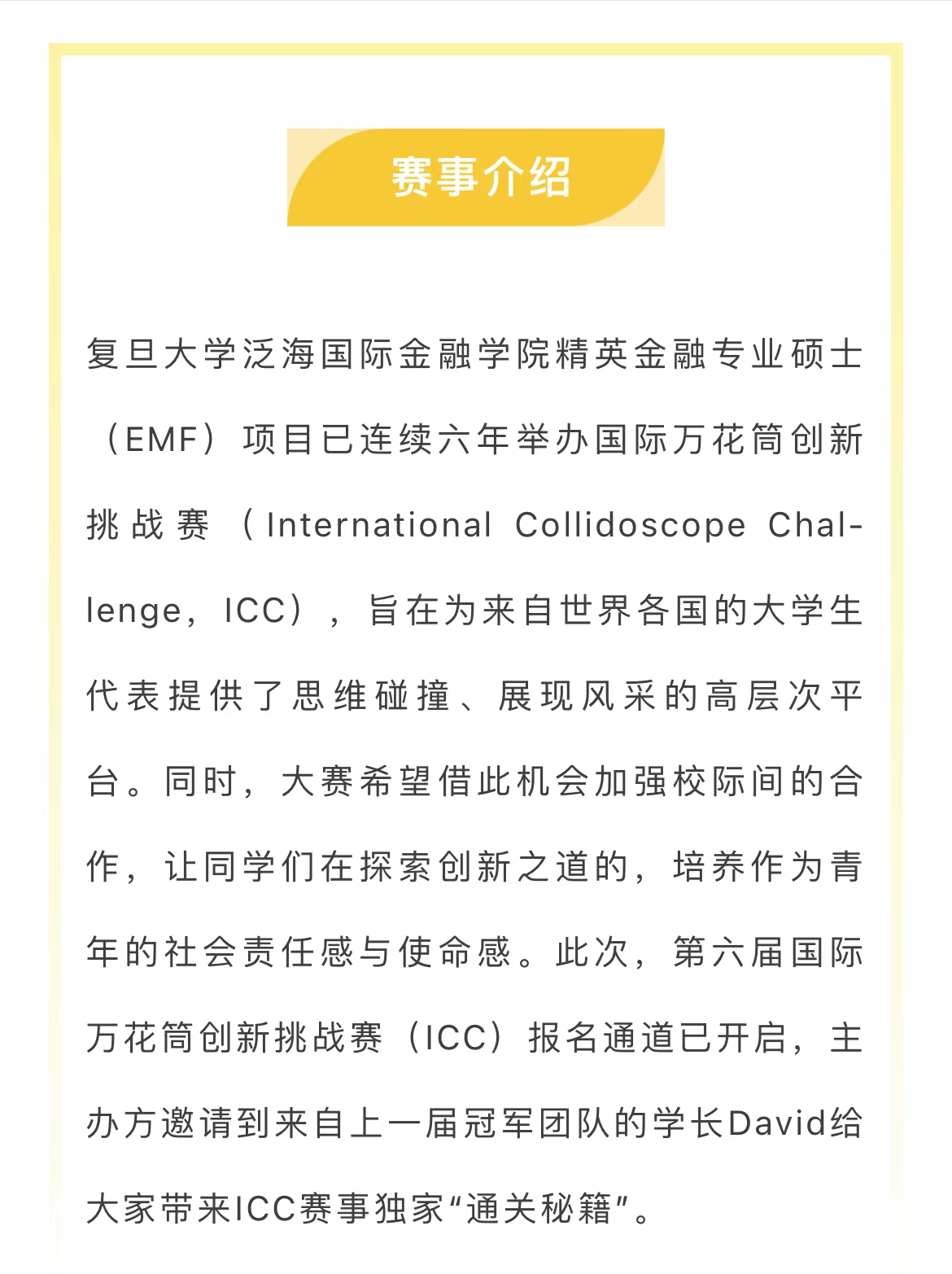 赛事介绍

复旦大学泛海国际金融学院精英金融专业硕士（EMF）项目已连续六年举办国际万花筒创新挑战赛（International Collidoscope Challenge，ICC），旨在为来自世界各国的大学生代表提供了思维碰撞、展现风采的高层次平台。同时，大赛希望借此机会加强校际间的合作，让同学们在探索创新之道的，培养作为青年的社会责任感与使命感。此次，第六届国际万花筒创新挑战赛（ICC）报名通道已开启，主办方邀请到来自上一届冠军团队的学长David给大家带来ICC赛事独家“通关秘籍”。